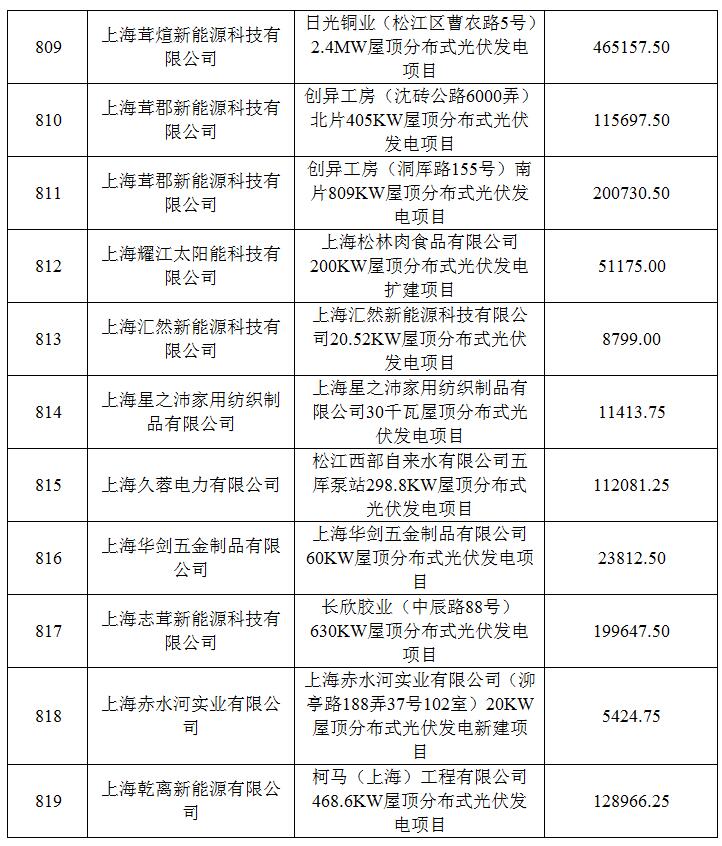 | 809 | 上海茸煊新能源科技有限公司 | 日光铜业（松江区曹农路5号）2.4MW屋顶分布式光伏发电项目 | 465157.50 |
|---|---|---|---|
| 810 | 上海茸郡新能源科技有限公司 | 创异工房（沈砖公路6000弄）北片405KW屋顶分布式光伏发电项目 | 115697.50 |
| 811 | 上海茸郡新能源科技有限公司 | 创异工房（洞厍路155号）南片809KW屋顶分布式光伏发电项目 | 200730.50 |
| 812 | 上海耀江太阳能科技有限公司 | 上海松林肉食品有限公司200KW屋顶分布式光伏发电扩建项目 | 51175.00 |
| 813 | 上海汇然新能源科技有限公司 | 上海汇然新能源科技有限公司20.52KW屋顶分布式光伏发电项目 | 8799.00 |
| 814 | 上海星之沛家用纺织制品有限公司 | 上海星之沛家用纺织制品有限公司30千瓦屋顶分布式光伏发电项目 | 11413.75 |
| 815 | 上海久蓉电力有限公司 | 松江西部自来水有限公司五厍泵站298.8KW屋顶分布式光伏发电项目 | 112081.25 |
| 816 | 上海华剑五金制品有限公司 | 上海华剑五金制品有限公司60KW屋顶分布式光伏发电项目 | 23812.50 |
| 817 | 上海志茸新能源科技有限公司 | 长欣胶业（中辰路88号）630KW屋顶分布式光伏发电项目 | 199647.50 |
| 818 | 上海赤水河实业有限公司 | 上海赤水河实业有限公司（泖亭路188弄37号102室）20KW屋顶分布式光伏发电新建项目 | 5424.75 |
| 819 | 上海乾离新能源有限公司 | 柯马（上海）工程有限公司468.6KW屋顶分布式光伏发电项目 | 128966.25 |